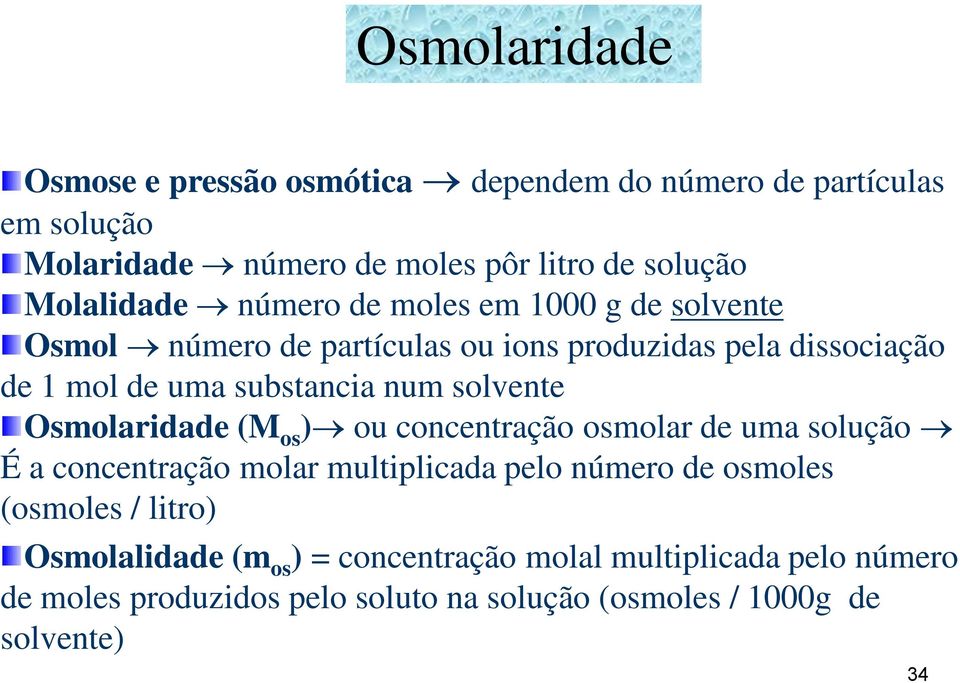 Osmolaridade

Osmose e pressão osmótica $\rightarrow$ dependem do número de partículas em solução

Molaridade $\rightarrow$ número de moles pôr litro de solução

Molalidade $\rightarrow$ número de moles em 1000 g de solvente

Osmol $\rightarrow$ número de partículas ou ions produzidas pela dissociação de 1 mol de uma substancia num solvente

Osmolaridade ($M_{os}$)$\rightarrow$ ou concentração osmolar de uma solução $\rightarrow$ É a concentração molar multiplicada pelo número de osmoles (osmoles / litro)

Osmolalidade ($m_{os}$) = concentração molal multiplicada pelo número de moles produzidos pelo soluto na solução (osmoles / 1000g de solvente)

34